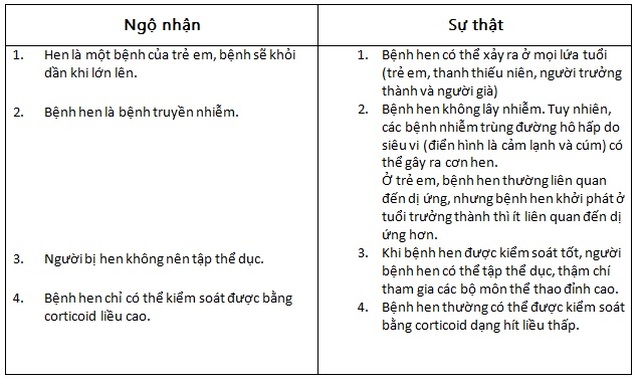 | Ngộ nhận | Sự thật |
|---|---|
| 1. Hen là một bệnh của trẻ em, bệnh sẽ khỏi dần khi lớn lên. | 1. Bệnh hen có thể xảy ra ở mọi lứa tuổi (trẻ em, thanh thiếu niên, người trưởng thành và người già) |
| 2. Bệnh hen là bệnh truyền nhiễm. | 2. Bệnh hen không lây nhiễm. Tuy nhiên, các bệnh nhiễm trùng đường hô hấp do siêu vi (điển hình là cảm lạnh và cúm) có thể gây ra cơn hen. Ở trẻ em, bệnh hen thường liên quan đến dị ứng, nhưng bệnh hen khởi phát ở tuổi trưởng thành thì ít liên quan đến dị ứng hơn. |
| 3. Người bị hen không nên tập thể dục. | 3. Khi bệnh hen được kiểm soát tốt, người bệnh hen có thể tập thể dục, thậm chí tham gia các bộ môn thể thao đỉnh cao. |
| 4. Bệnh hen chỉ có thể kiểm soát được bằng corticoid liều cao. | 4. Bệnh hen thường có thể được kiểm soát bằng corticoid dạng hít liều thấp. |